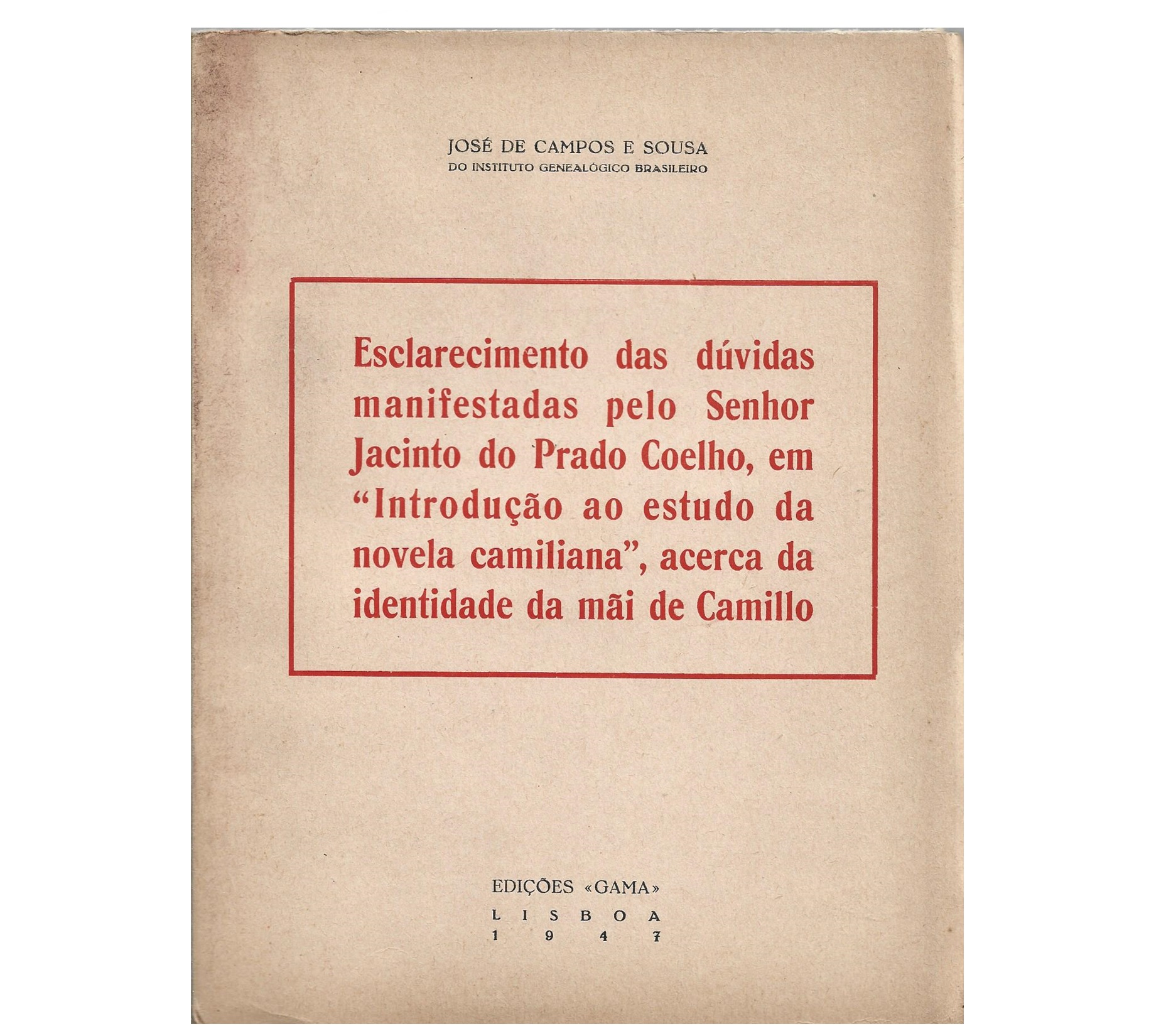 JOSÉ DE CAMPOS E SOUSA
DO INSTITUTO GENEALÓGICO BRASILEIRO

Esclarecimento das dúvidas manifestadas pelo Senhor Jacinto do Prado Coelho, em "Introdução ao estudo da novela camiliana", acerca da identidade da mãi de Camillo

EDIÇÕES «GAMA»
LISBOA
1947